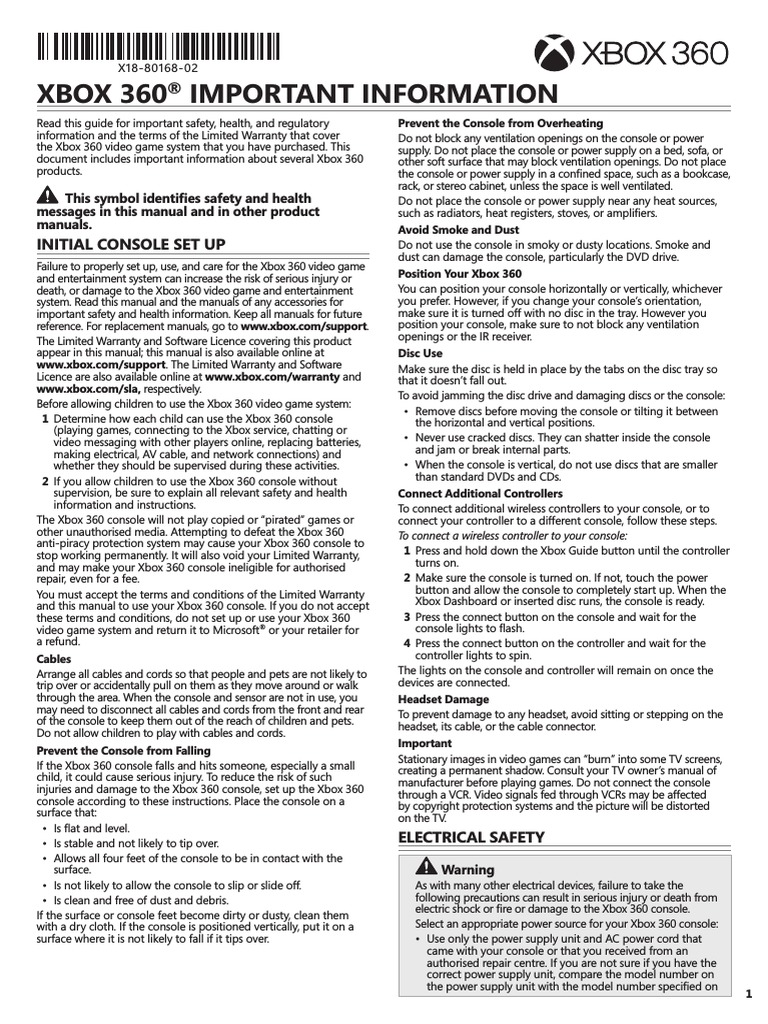 X18-80168-02

XBOX 360

XBOX 360® IMPORTANT INFORMATION

Read this guide for important safety, health, and regulatory information and the terms of the Limited Warranty that cover the Xbox 360 video game system that you have purchased. This document includes important information about several Xbox 360 products.

This symbol identifies safety and health messages in this manual and in other product manuals.

INITIAL CONSOLE SET UP

Failure to properly set up, use, and care for the Xbox 360 video game and entertainment system can increase the risk of serious injury or death, or damage to the Xbox 360 video game and entertainment system. Read this manual and the manuals of any accessories for important safety and health information. Keep all manuals for future reference. For replacement manuals, go to www.xbox.com/support.

The Limited Warranty and Software Licence covering this product appear in this manual; this manual is also available online at www.xbox.com/support. The Limited Warranty and Software Licence are also available online at www.xbox.com/warranty and www.xbox.com/sla, respectively.

Before allowing children to use the Xbox 360 video game system:

1 Determine how each child can use the Xbox 360 console (playing games, connecting to the Xbox service, chatting or video messaging with other players online, replacing batteries, making electrical, AV cable, and network connections) and whether they should be supervised during these activities.

2 If you allow children to use the Xbox 360 console without supervision, be sure to explain all relevant safety and health information and instructions.

The Xbox 360 console will not play copied or "pirated" games or other unauthorised media. Attempting to defeat the Xbox 360 anti-piracy protection system may cause your Xbox 360 console to stop working permanently. It will also void your Limited Warranty, and may make your Xbox 360 console ineligible for authorised repair, even for a fee.

You must accept the terms and conditions of the Limited Warranty and this manual to use your Xbox 360 console. If you do not accept these terms and conditions, do not set up or use your Xbox 360 video game system and return it to Microsoft® or your retailer for a refund.

Cables

Arrange all cables and cords so that people and pets are not likely to trip over or accidentally pull on them as they move around or walk through the area. When the console and sensor are not in use, you may need to disconnect all cables and cords from the front and rear of the console to keep them out of the reach of children and pets. Do not allow children to play with cables and cords.

Prevent the Console from Falling

If the Xbox 360 console falls and hits someone, especially a small child, it could cause serious injury. To reduce the risk of such injuries and damage to the Xbox 360 console, set up the Xbox 360 console according to these instructions. Place the console on a surface that:

• Is flat and level.
• Is stable and not likely to tip over.
• Allows all four feet of the console to be in contact with the surface.
• Is not likely to allow the console to slip or slide off.
• Is clean and free of dust and debris.

If the surface or console feet become dirty or dusty, clean them with a dry cloth. If the console is positioned vertically, put it on a surface where it is not likely to fall if it tips over.

Prevent the Console from Overheating

Do not block any ventilation openings on the console or power supply. Do not place the console or power supply on a bed, sofa, or other soft surface that may block ventilation openings. Do not place the console or power supply in a confined space, such as a bookcase, rack, or stereo cabinet, unless the space is well ventilated.

Do not place the console or power supply near any heat sources, such as radiators, heat registers, stoves, or amplifiers.

Avoid Smoke and Dust

Do not use the console in smoky or dusty locations. Smoke and dust can damage the console, particularly the DVD drive.

Position Your Xbox 360

You can position your console horizontally or vertically, whichever you prefer. However, if you change your console's orientation, make sure it is turned off with no disc in the tray. However you position your console, make sure to not block any ventilation openings or the IR receiver.

Disc Use

Make sure the disc is held in place by the tabs on the disc tray so that it doesn't fall out.

To avoid jamming the disc drive and damaging discs or the console:

• Remove discs before moving the console or tilting it between the horizontal and vertical positions.
• Never use cracked discs. They can shatter inside the console and jam or break internal parts.
• When the console is vertical, do not use discs that are smaller than standard DVDs and CDs.

Connect Additional Controllers

To connect additional wireless controllers to your console, or to connect your controller to a different console, follow these steps.

To connect a wireless controller to your console:

1 Press and hold down the Xbox Guide button until the controller turns on.
2 Make sure the console is turned on. If not, touch the power button and allow the console to completely start up. When the Xbox Dashboard or inserted disc runs, the console is ready.
3 Press the connect button on the console and wait for the console lights to flash.
4 Press the connect button on the controller and wait for the controller lights to spin.

The lights on the console and controller will remain on once the devices are connected.

Headset Damage

To prevent damage to any headset, avoid sitting or stepping on the headset, its cable, or the cable connector.

Important

Stationary images in video games can "burn" into some TV screens, creating a permanent shadow. Consult your TV owner's manual of manufacturer before playing games. Do not connect the console through a VCR. Video signals fed through VCRs may be affected by copyright protection systems and the picture will be distorted on the TV.

ELECTRICAL SAFETY

Warning

As with many other electrical devices, failure to take the following precautions can result in serious injury or death from electric shock or fire or damage to the Xbox 360 console.

Select an appropriate power source for your Xbox 360 console:

• Use only the power supply unit and AC power cord that came with your console or that you received from an authorised repair centre. If you are not sure if you have the correct power supply unit, compare the model number on the power supply unit with the model number specified on

1